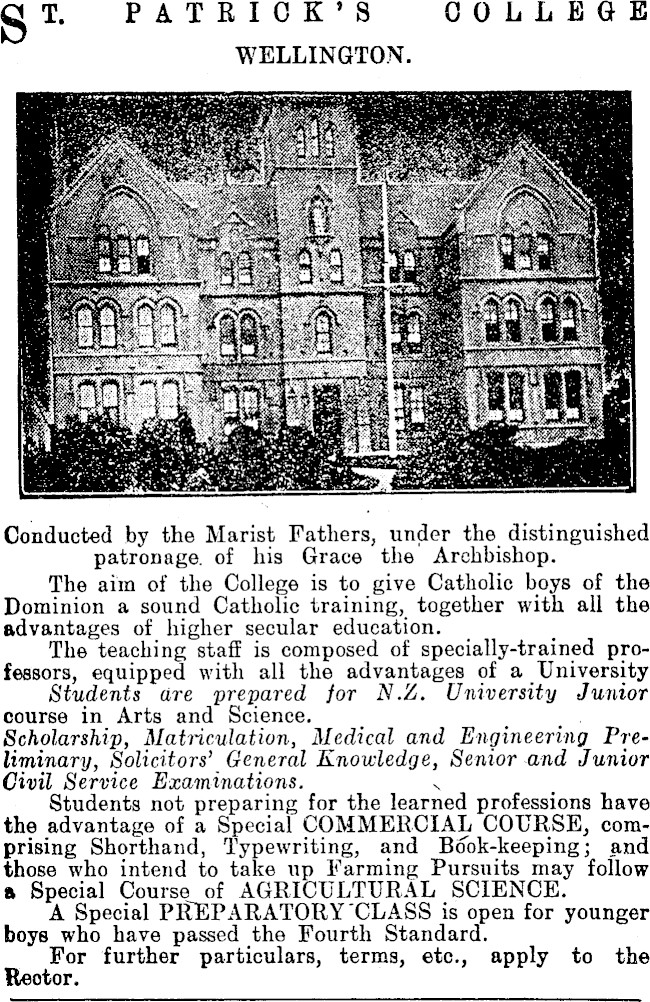 ST. PATRICK'S COLLEGE
WELLINGTON.

Conducted by the Marist Fathers, under the distinguished patronage of his Grace the Archbishop.

The aim of the College is to give Catholic boys of the Dominion a sound Catholic training, together with all the advantages of higher secular education.

The teaching staff is composed of specially-trained professors, equipped with all the advantages of a University

Students are prepared for N.Z. University Junior course in Arts and Science.

Scholarship, Matriculation, Medical and Engineering Preliminary, Solicitors' General Knowledge, Senior and Junior Civil Service Examinations.

Students not preparing for the learned professions have the advantage of a Special COMMERCIAL COURSE, comprising Shorthand, Typewriting, and Book-keeping; and those who intend to take up Farming Pursuits may follow a Special Course of AGRICULTURAL SCIENCE.

A Special PREPARATORY CLASS is open for younger boys who have passed the Fourth Standard.

For further particulars, terms, etc., apply to the Rector.